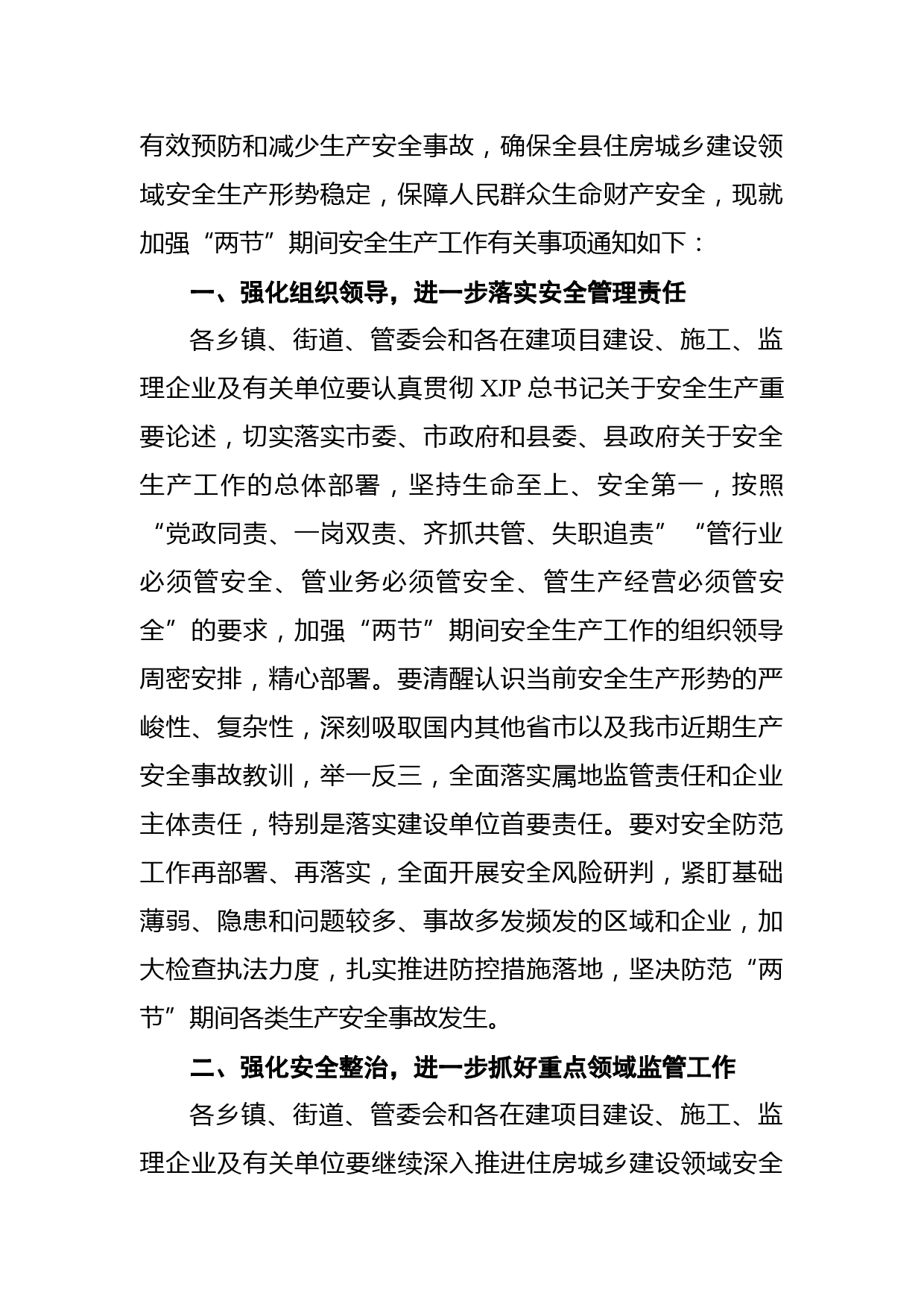 有效预防和减少生产安全事故，确保全县住房城乡建设领域安全生产形势稳定，保障人民群众生命财产安全，现就加强“两节”期间安全生产工作有关事项通知如下：

一、强化组织领导，进一步落实安全管理责任

各乡镇、街道、管委会和各在建项目建设、施工、监理企业及有关单位要认真贯彻 XJP 总书记关于安全生产重要论述，切实落实市委、市政府和县委、县政府关于安全生产工作的总体部署，坚持生命至上、安全第一，按照“党政同责、一岗双责、齐抓共管、失职追责”“管行业必须管安全、管业务必须管安全、管生产经营必须管安全”的要求，加强“两节”期间安全生产工作的组织领导周密安排，精心部署。要清醒认识当前安全生产形势的严峻性、复杂性，深刻吸取国内其他省市以及我市近期生产安全事故教训，举一反三，全面落实属地监管责任和企业主体责任，特别是落实建设单位首要责任。要对安全防范工作再部署、再落实，全面开展安全风险研判，紧盯基础薄弱、隐患和问题较多、事故多发频发的区域和企业，加大检查执法力度，扎实推进防控措施落地，坚决防范“两节”期间各类生产安全事故发生。

二、强化安全整治，进一步抓好重点领域监管工作

各乡镇、街道、管委会和各在建项目建设、施工、监理企业及有关单位要继续深入推进住房城乡建设领域安全